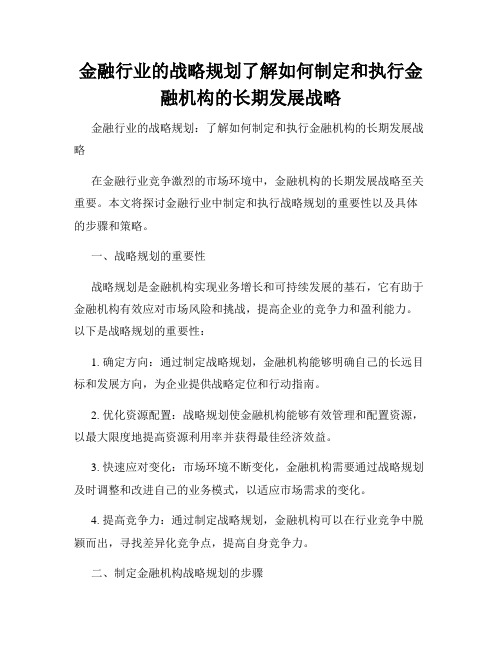 金融行业的战略规划了解如何制定和执行金融机构的长期发展战略

金融行业的战略规划：了解如何制定和执行金融机构的长期发展战略

在金融行业竞争激烈的市场环境中，金融机构的长期发展战略至关重要。本文将探讨金融行业中制定和执行战略规划的重要性以及具体的步骤和策略。

一、战略规划的重要性

战略规划是金融机构实现业务增长和可持续发展的基石，它有助于金融机构有效应对市场风险和挑战，提高企业的竞争力和盈利能力。以下是战略规划的重要性：

1. 确定方向：通过制定战略规划，金融机构能够明确自己的长远目标和发展方向，为企业提供战略定位和行动指南。

2. 优化资源配置：战略规划使金融机构能够有效管理和配置资源，以最大限度地提高资源利用率并获得最佳经济效益。

3. 快速应对变化：市场环境不断变化，金融机构需要通过战略规划及时调整和改进自己的业务模式，以适应市场需求的变化。

4. 提高竞争力：通过制定战略规划，金融机构可以在行业竞争中脱颖而出，寻找差异化竞争点，提高自身竞争力。

二、制定金融机构战略规划的步骤